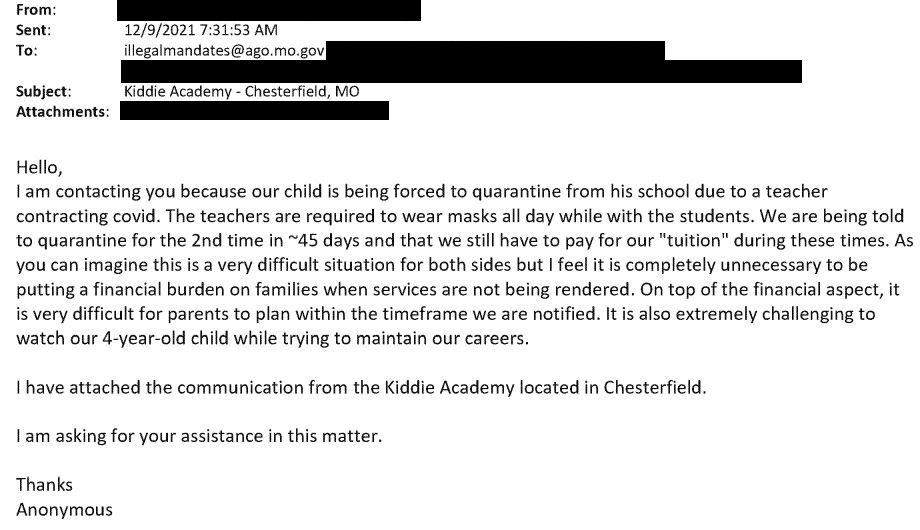 From:
Sent: 12/9/2021 7:31:53 AM
To: illegalmandates@ago.mo.gov
Subject: Kiddie Academy - Chesterfield, MO
Attachments:

Hello,
I am contacting you because our child is being forced to quarantine from his school due to a teacher contracting covid. The teachers are required to wear masks all day while with the students. We are being told to quarantine for the 2nd time in ~45 days and that we still have to pay for our "tuition" during these times. As you can imagine this is a very difficult situation for both sides but I feel it is completely unnecessary to be putting a financial burden on families when services are not being rendered. On top of the financial aspect, it is very difficult for parents to plan within the timeframe we are notified. It is also extremely challenging to watch our 4-year-old child while trying to maintain our careers.

I have attached the communication from the Kiddie Academy located in Chesterfield.

I am asking for your assistance in this matter.

Thanks
Anonymous